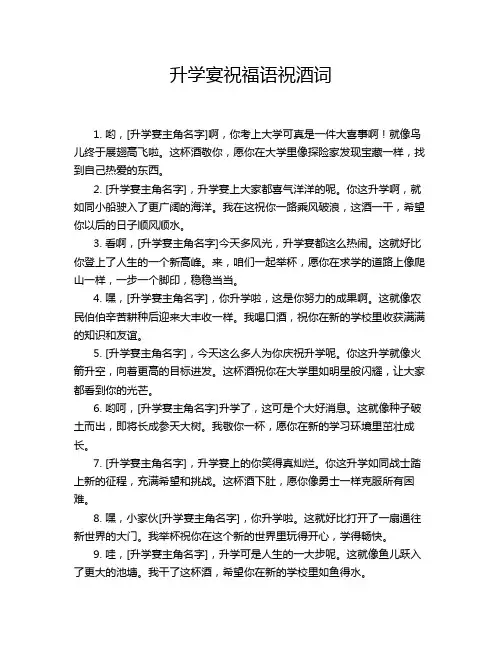 升学宴祝福语祝酒词

1. 哟，[升学宴主角名字]啊，你考上大学可真是一件大喜事啊！就像鸟儿终于展翅高飞啦。这杯酒敬你，愿你在大学里像探险家发现宝藏一样，找到自己热爱的东西。

2. [升学宴主角名字]，升学宴上大家都喜气洋洋的呢。你这升学啊，就如同小船驶入了更广阔的海洋。我在这祝你一路乘风破浪，这酒一干，希望你以后的日子顺风顺水。

3. 看啊，[升学宴主角名字]今天多风光，升学宴都这么热闹。这就好比你登上了人生的一个新高峰。来，咱们一起举杯，愿你在求学的道路上像爬山一样，一步一个脚印，稳稳当当。

4. 嘿，[升学宴主角名字]，你升学啦，这是你努力的成果啊。这就像农民伯伯辛苦耕种后迎来大丰收一样。我喝口酒，祝你在新的学校里收获满满的知识和友谊。

5. [升学宴主角名字]，今天这么多人为你庆祝升学呢。你这升学就像火箭升空，向着更高的目标进发。这杯酒祝你在大学里如明星般闪耀，让大家都看到你的光芒。

6. 哟呵，[升学宴主角名字]升学了，这可是个大好消息。这就像种子破土而出，即将长成参天大树。我敬你一杯，愿你在新的学习环境里茁壮成长。

7. [升学宴主角名字]，升学宴上的你笑得真灿烂。你这升学如同战士踏上新的征程，充满希望和挑战。这杯酒下肚，愿你像勇士一样克服所有困难。

8. 嘿，小家伙[升学宴主角名字]，你升学啦。这就好比打开了一扇通往新世界的大门。我举杯祝你在这个新的世界里玩得开心，学得畅快。

9. 哇，[升学宴主角名字]，升学可是人生的一大步呢。这就像鱼儿跃入了更大的池塘。我干了这杯酒，希望你在新的学校里如鱼得水。